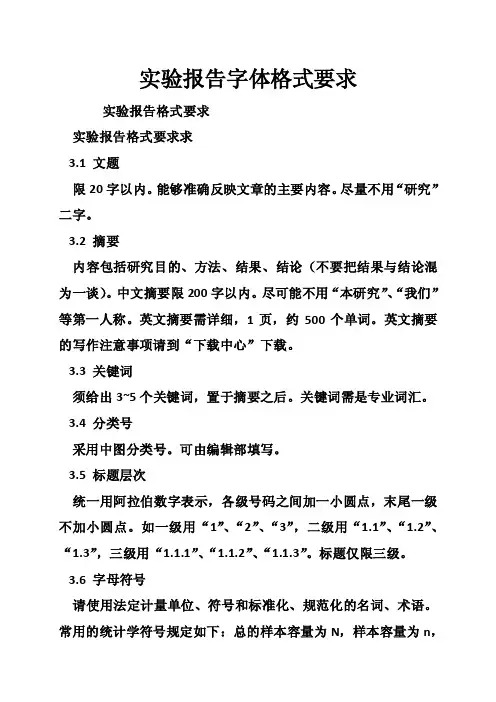 实验报告字体格式要求

实验报告格式要求

实验报告格式要求求

3.1 文题

限 20 字以内。能够准确反映文章的主要内容。尽量不用“研究”二字。

3.2 摘要

内容包括研究目的、方法、结果、结论（不要把结果与结论混为一谈）。中文摘要限 200 字以内。尽可能不用“本研究”、“我们”等第一人称。英文摘要需详细，1 页，约 500 个单词。英文摘要的写作注意事项请到“下载中心”下载。

3.3 关键词

须给出 3~5 个关键词，置于摘要之后。关键词需是专业词汇。

3.4 分类号

采用中图分类号。可由编辑部填写。

3.5 标题层次

统一用阿拉伯数字表示，各级号码之间加一小圆点，末尾一级不加小圆点。如一级用“1”、“2”、“3”，二级用“1.1”、“1.2”、“1.3”，三级用“1.1.1”、“1.1.2”、“1.1.3”。标题仅限三级。

3.6 字母符号

请使用法定计量单位、符号和标准化、规范化的名词、术语。常用的统计学符号规定如下：总的样本容量为 N，样本容量为 n，